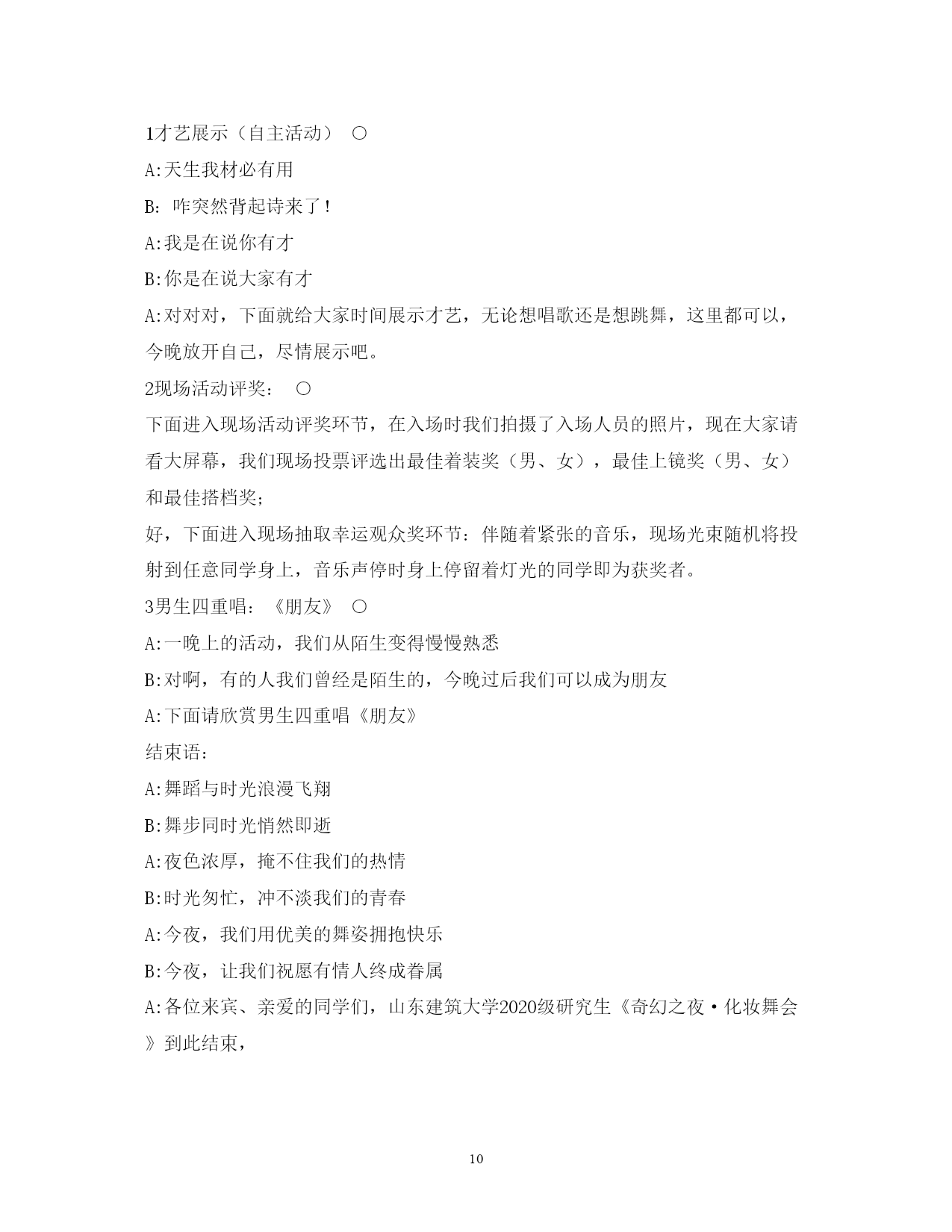 1才艺展示（自主活动） ○

A:天生我材必有用

B: 咋突然背起诗来了！

A:我是在说你有才

B:你是在说大家有才

A:对对对，下面就给大家时间展示才艺，无论想唱歌还是想跳舞，这里都可以，今晚放开自己，尽情展示吧。

2现场活动评奖： ○

下面进入现场活动评奖环节，在入场时我们拍摄了入场人员的照片，现在大家请看大屏幕，我们现场投票评选出最佳着装奖（男、女），最佳上镜奖（男、女）和最佳搭档奖；

好，下面进入现场抽取幸运观众奖环节：伴随着紧张的音乐，现场光束随机将投射到任意同学身上，音乐声停时身上停留着灯光的同学即为获奖者。

3男生四重唱：《朋友》 ○

A:一晚上的活动，我们从陌生变得慢慢熟悉

B:对啊，有的人我们曾经是陌生的，今晚过后我们可以成为朋友

A:下面请欣赏男生四重唱《朋友》

结束语：

A:舞蹈与时光浪漫飞翔

B:舞步同时光悄然即逝

A:夜色浓厚，掩不住我们的热情

B:时光匆忙，冲不淡我们的青春

A:今夜，我们用优美的舞姿拥抱快乐

B:今夜，让我们祝愿有情人终成眷属

A:各位来宾、亲爱的同学们，山东建筑大学2020级研究生《奇幻之夜·化妆舞会》到此结束，

10